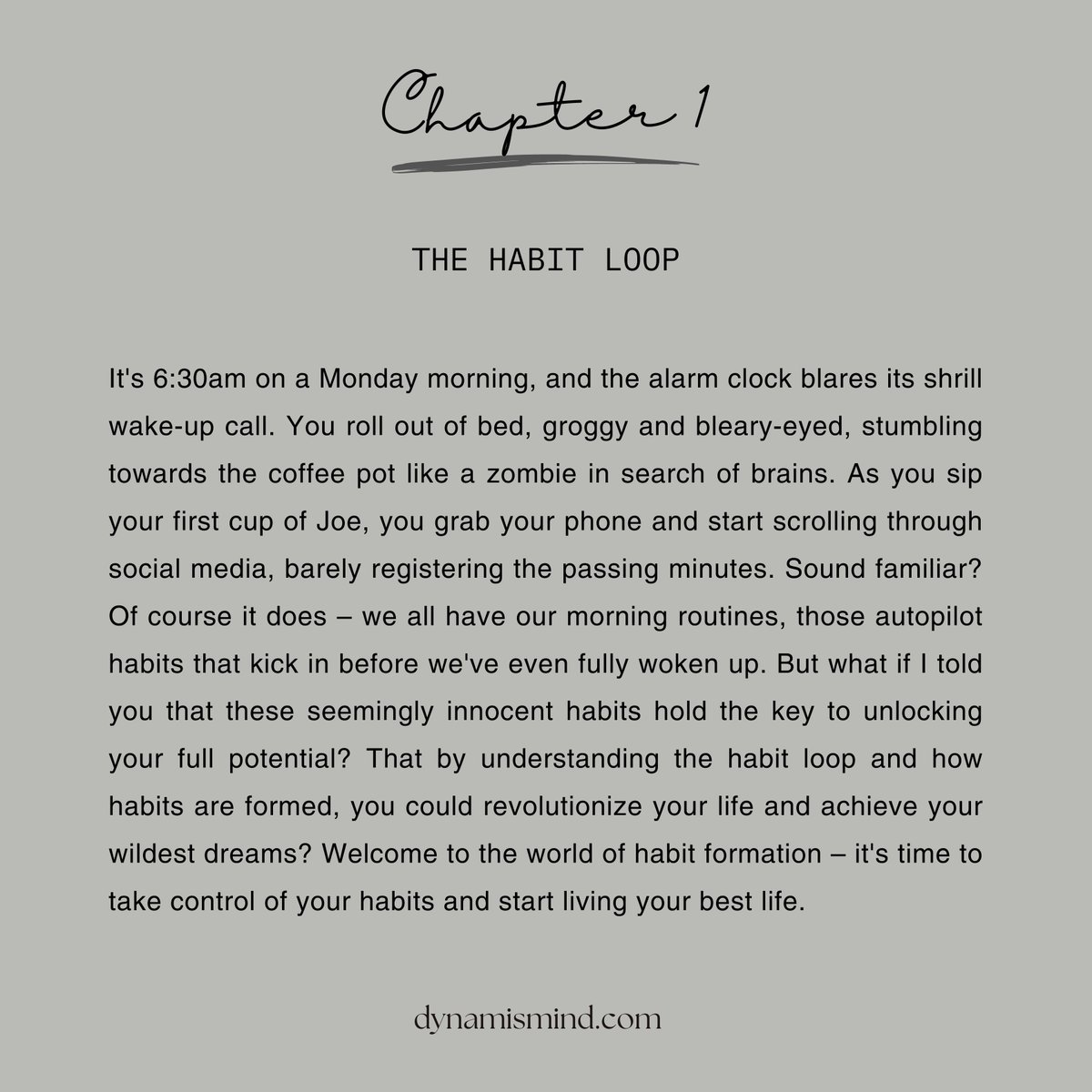 Chapter 1

THE HABIT LOOP

It's 6:30am on a Monday morning, and the alarm clock blares its shrill wake-up call. You roll out of bed, groggy and bleary-eyed, stumbling towards the coffee pot like a zombie in search of brains. As you sip your first cup of Joe, you grab your phone and start scrolling through social media, barely registering the passing minutes. Sound familiar? Of course it does – we all have our morning routines, those autopilot habits that kick in before we've even fully woken up. But what if I told you that these seemingly innocent habits hold the key to unlocking your full potential? That by understanding the habit loop and how habits are formed, you could revolutionize your life and achieve your wildest dreams? Welcome to the world of habit formation – it's time to take control of your habits and start living your best life.

dynamismind.com